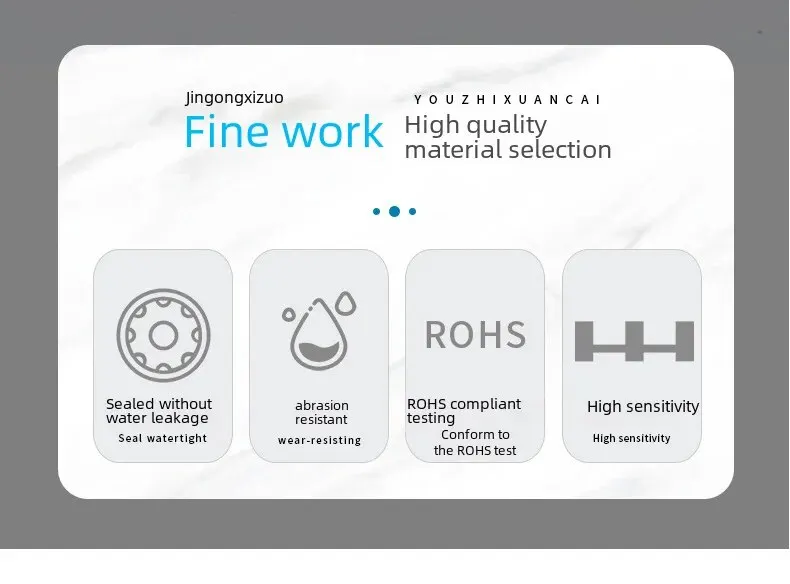 Jingongxizuo

Fine work

YOUZHIXUANCAI

High quality material selection

Sealed without water leakage

Seal watertight

abrasion resistant

wear-resisting

ROHS

ROHS compliant testing

Conform to the ROHS test

High sensitivity

High sensitivity